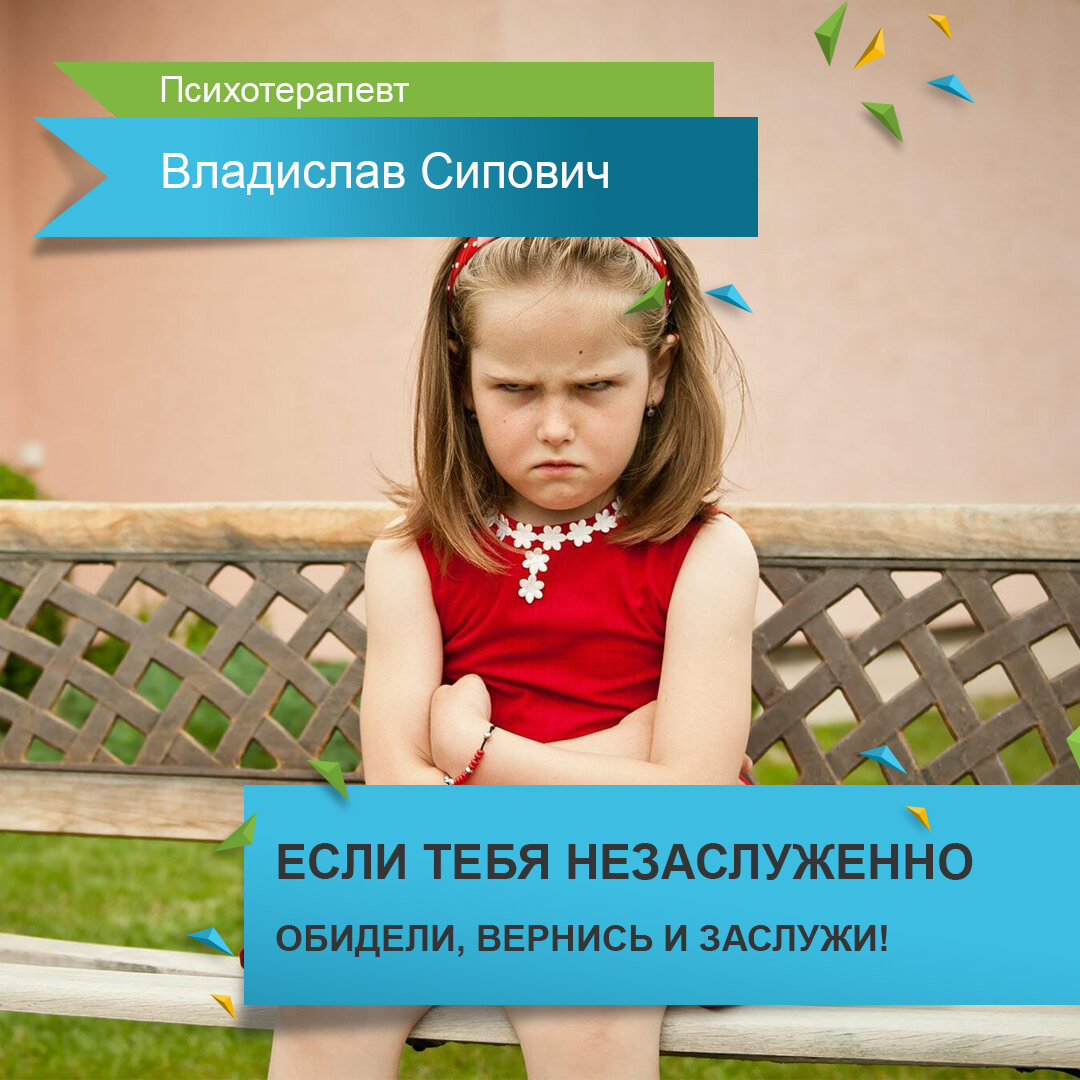 Психотерапевт

Владислав Сипович

ЕСЛИ ТЕБЯ НЕЗАСЛУЖЕННО

ОБИДЕЛИ, ВЕРНИСЬ И ЗАСЛУЖИ!